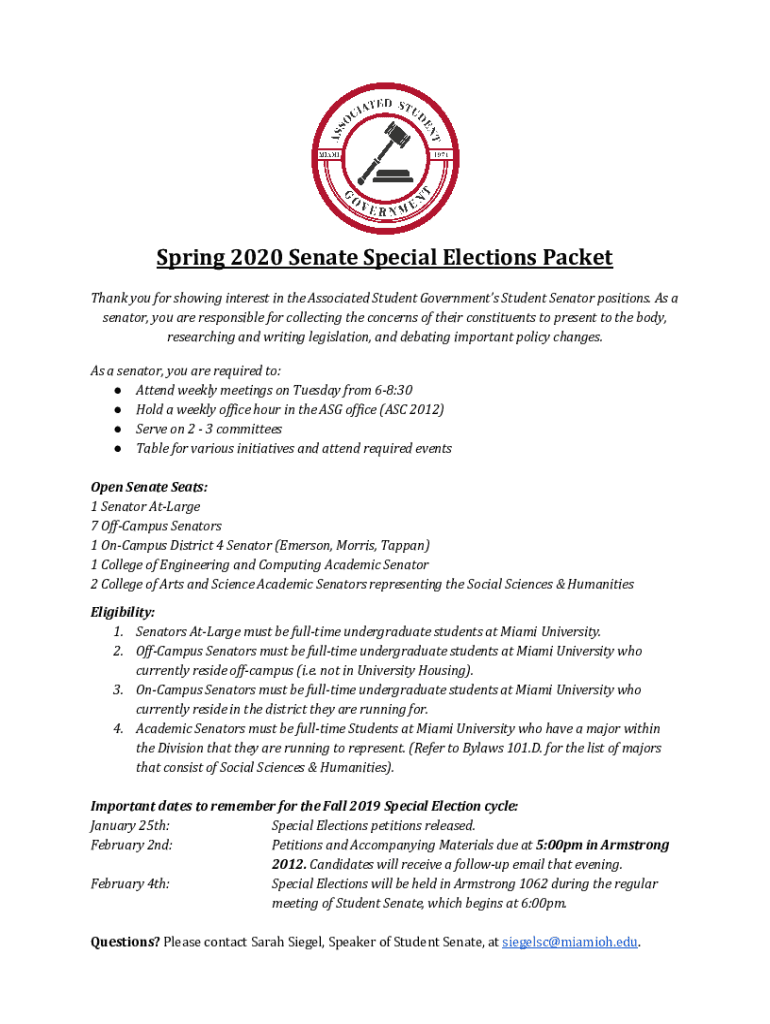 ASSOCIATED STUDENT GOVERNMENT
MIAMI 1971

Spring 2020 Senate Special Elections Packet

Thank you for showing interest in the Associated Student Government's Student Senator positions. As a senator, you are responsible for collecting the concerns of their constituents to present to the body, researching and writing legislation, and debating important policy changes.

As a senator, you are required to:
● Attend weekly meetings on Tuesday from 6-8:30
● Hold a weekly office hour in the ASG office (ASC 2012)
● Serve on 2 - 3 committees
● Table for various initiatives and attend required events

Open Senate Seats:
1 Senator At-Large
7 Off-Campus Senators
1 On-Campus District 4 Senator (Emerson, Morris, Tappan)
1 College of Engineering and Computing Academic Senator
2 College of Arts and Science Academic Senators representing the Social Sciences & Humanities

Eligibility:
1. Senators At-Large must be full-time undergraduate students at Miami University.
2. Off-Campus Senators must be full-time undergraduate students at Miami University who currently reside off-campus (i.e. not in University Housing).
3. On-Campus Senators must be full-time undergraduate students at Miami University who currently reside in the district they are running for.
4. Academic Senators must be full-time Students at Miami University who have a major within the Division that they are running to represent. (Refer to Bylaws 101.D. for the list of majors that consist of Social Sciences & Humanities).

Important dates to remember for the Fall 2019 Special Election cycle:
January 25th: Special Elections petitions released.
February 2nd: Petitions and Accompanying Materials due at 5:00pm in Armstrong 2012. Candidates will receive a follow-up email that evening.
February 4th: Special Elections will be held in Armstrong 1062 during the regular meeting of Student Senate, which begins at 6:00pm.

Questions? Please contact Sarah Siegel, Speaker of Student Senate, at siegelsc@miamioh.edu.